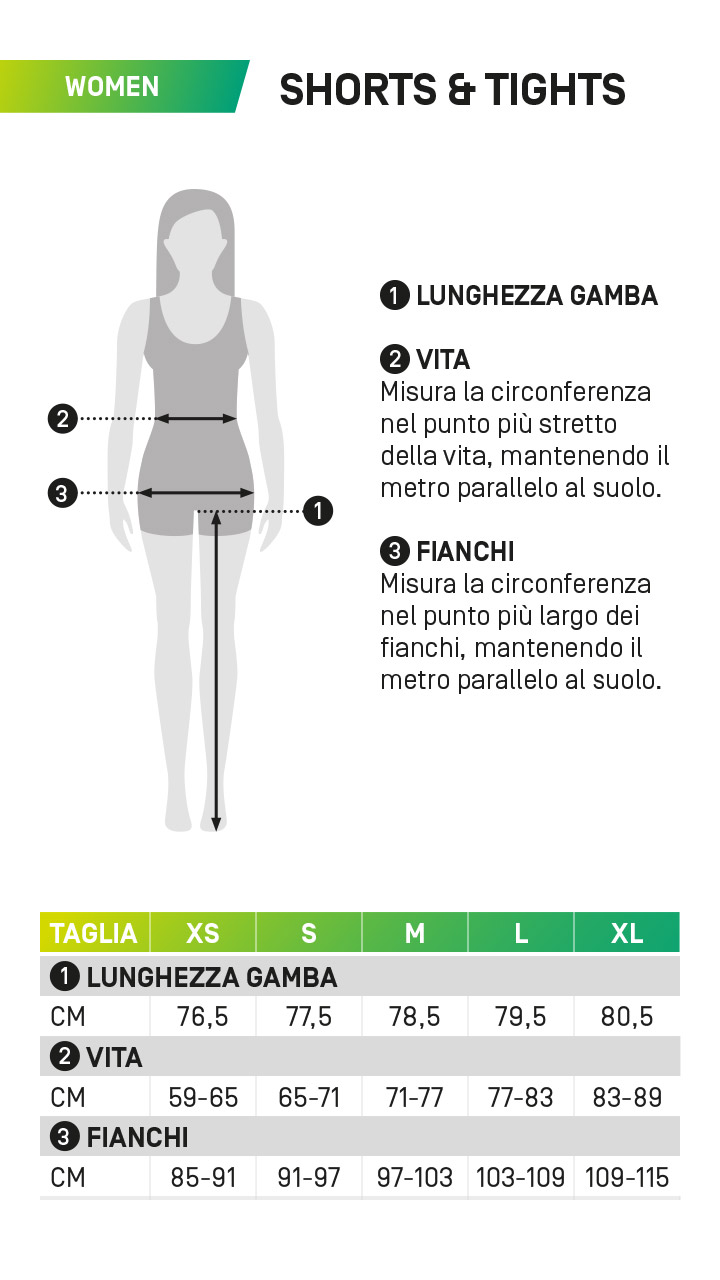 WOMEN

SHORTS & TIGHTS

2

3

1

1 LUNGHEZZA GAMBA

2 VITA
Misura la circonferenza nel punto più stretto della vita, mantenendo il metro parallelo al suolo.

3 FIANCHI
Misura la circonferenza nel punto più largo dei fianchi, mantenendo il metro parallelo al suolo.

| TAGLIA | XS | S | M | L | XL |
|---|---|---|---|---|---|
| 1 LUNGHEZZA GAMBA | | | | | |
| CM | 76,5 | 77,5 | 78,5 | 79,5 | 80,5 |
| 2 VITA | | | | | |
| CM | 59-65 | 65-71 | 71-77 | 77-83 | 83-89 |
| 3 FIANCHI | | | | | |
| CM | 85-91 | 91-97 | 97-103 | 103-109 | 109-115 |